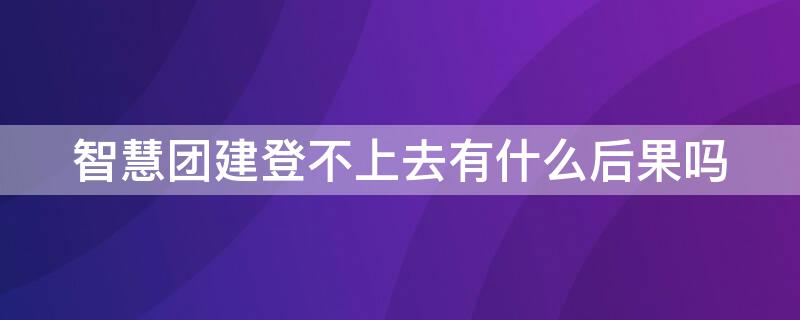 智慧团建登不上去有什么后果吗